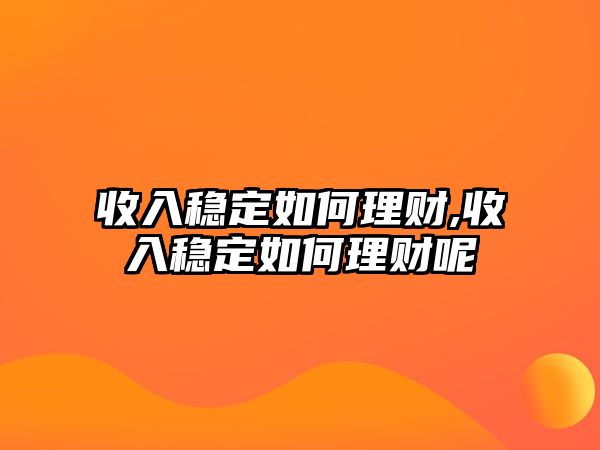 收入稳定如何理财,收入稳定如何理财呢